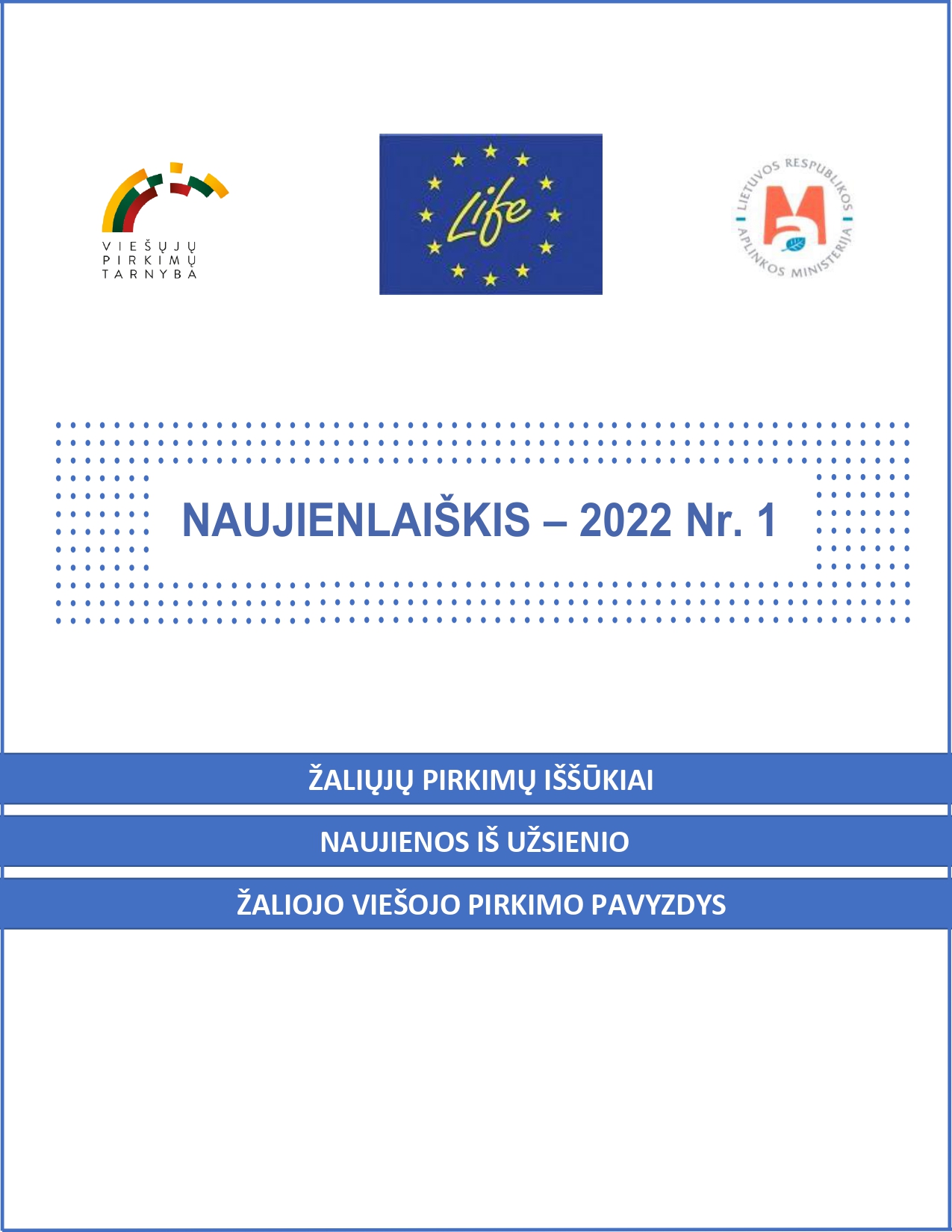 VIEŠŲJŲ
PIRKIMŲ
TARNYBA

Life

LIETUVOS RESPUBLIKOS APLINKOS MINISTERIJA

NAUJIENLAIŠKIS – 2022 Nr. 1

ŽALIŲJŲ PIRKIMŲ IŠŠŪKIAI

NAUJIENOS IŠ UŽSIENIO

ŽALIOJO VIEŠOJO PIRKIMO PAVYZDYS